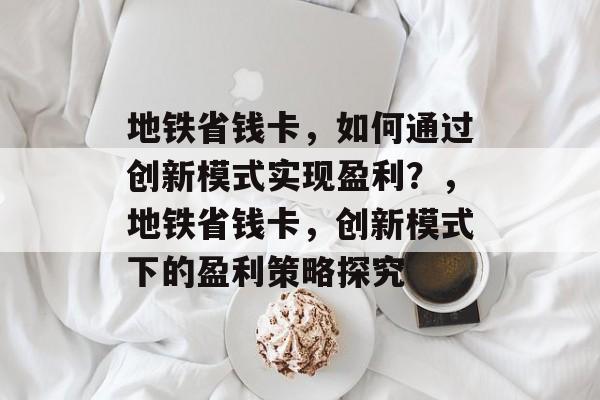 地铁省钱卡，如何通过创新模式实现盈利？，地铁省钱卡，创新模式下的盈利策略探究